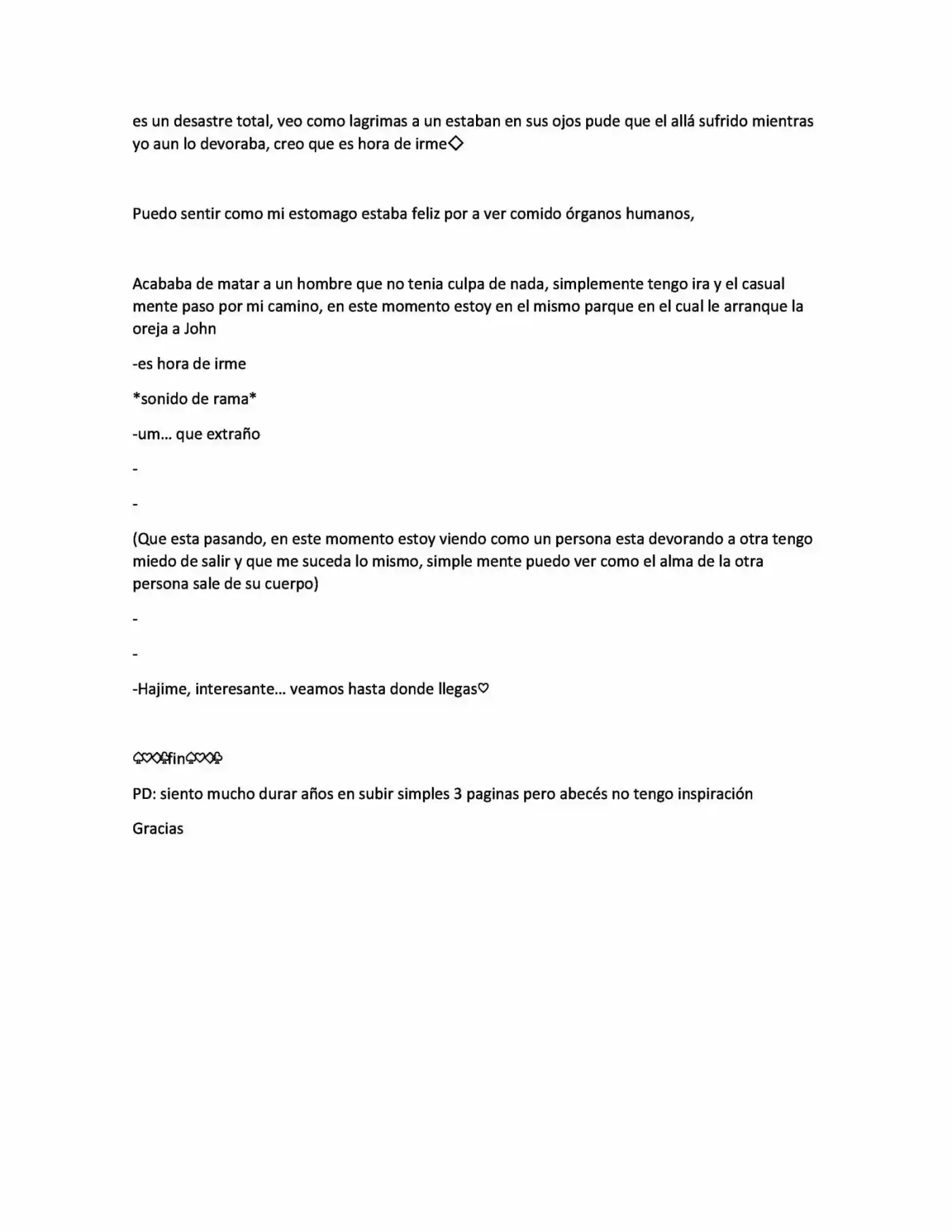 es un desastre total, veo como lagrimas a un estaban en sus ojos pude que el allá sufrido mientras yo aun lo devoraba, creo que es hora de irme◇

Puedo sentir como mi estomago estaba feliz por a ver comido órganos humanos,

Acababa de matar a un hombre que no tenia culpa de nada, simplemente tengo ira y el casual mente paso por mi camino, en este momento estoy en el mismo parque en el cual le arranque la oreja a John

-es hora de irme

*sonido de rama*

-um... que extraño

-

-

(Que esta pasando, en este momento estoy viendo como un persona esta devorando a otra tengo miedo de salir y que me suceda lo mismo, simple mente puedo ver como el alma de la otra persona sale de su cuerpo)

-

-

-Hajime, interesante... veamos hasta donde llegas♡

♤♡◇♧fin♤♡◇♧

PD: siento mucho durar años en subir simples 3 paginas pero abecés no tengo inspiración

Gracias